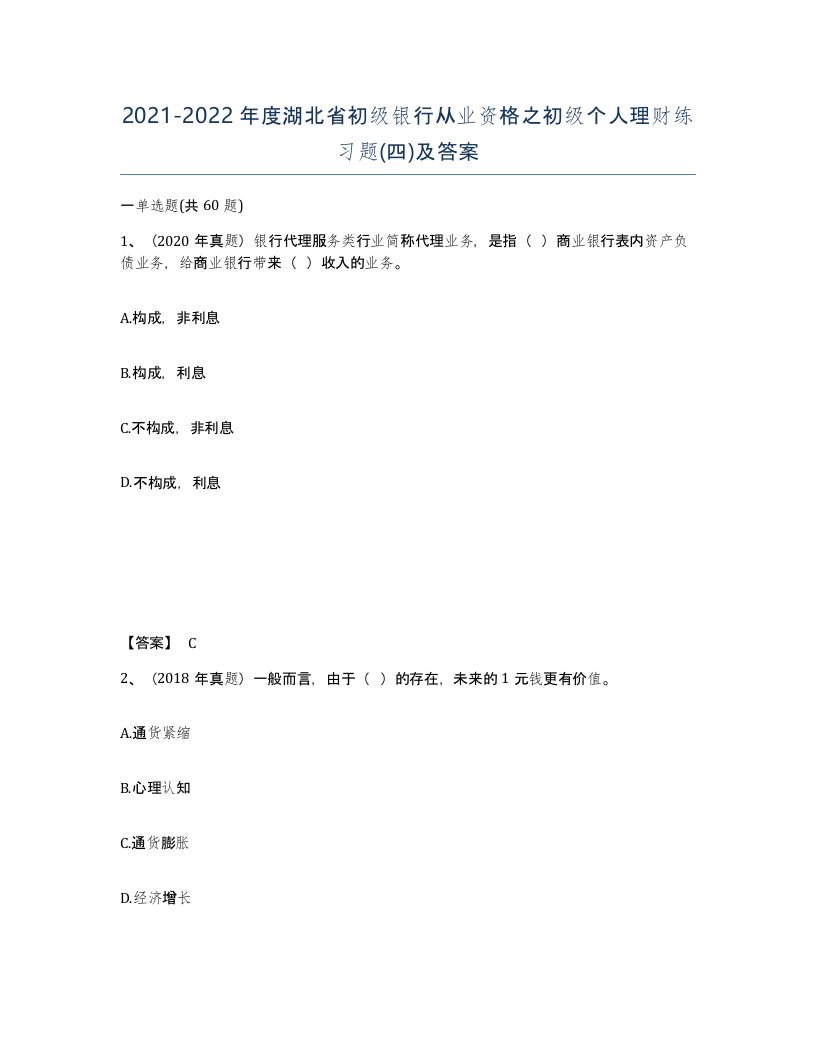 2021-2022年度湖北省初级银行从业资格之初级个人理财练习题(四)及答案

一单选题(共 60 题)

1、（2020 年真题）银行代理服务类行业简称代理业务，是指（ ）商业银行表内资产负债业务，给商业银行带来（ ）收入的业务。

A.构成，非利息

B.构成，利息

C.不构成，非利息

D.不构成，利息

【答案】 C

2、（2018 年真题）一般而言，由于（ ）的存在，未来的 1 元钱更有价值。

A.通货紧缩

B.心理认知

C.通货膨胀

D.经济增长